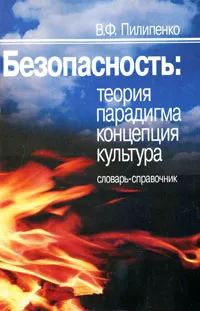 В.Ф. Пилипенко

Безопасность:

теория
парадигма
концепция
культура

словарь-справочник